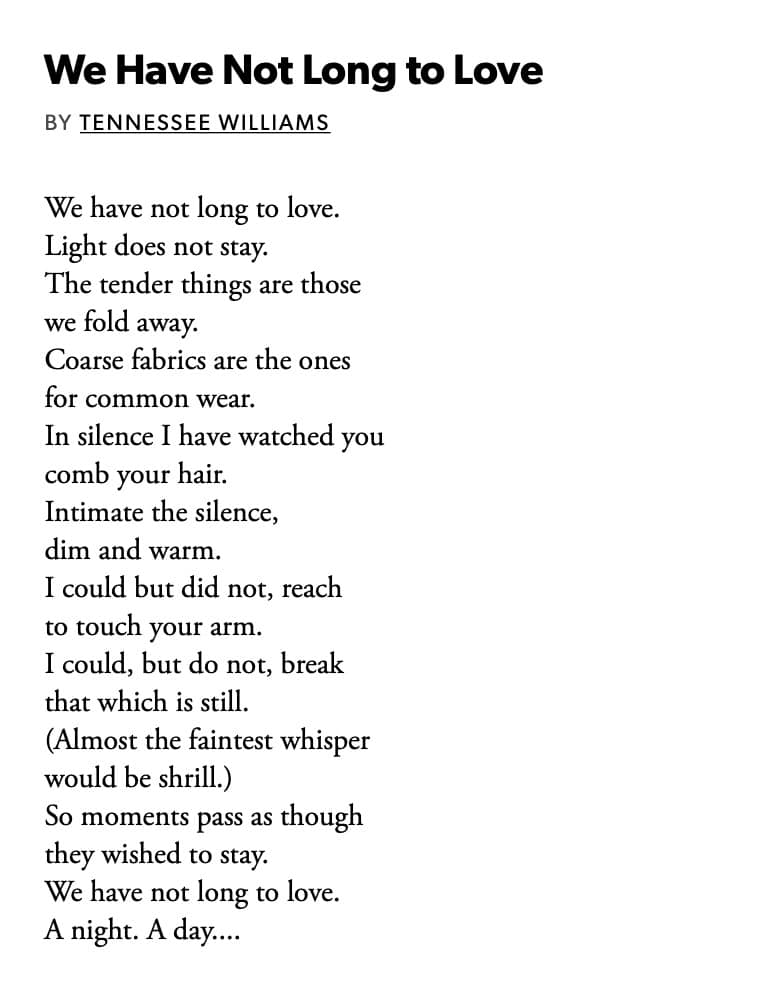 We Have Not Long to Love

BY TENNESSEE WILLIAMS

We have not long to love.
Light does not stay.
The tender things are those
we fold away.
Coarse fabrics are the ones
for common wear.
In silence I have watched you
comb your hair.
Intimate the silence,
dim and warm.
I could but did not, reach
to touch your arm.
I could, but do not, break
that which is still.
(Almost the faintest whisper
would be shrill.)
So moments pass as though
they wished to stay.
We have not long to love.
A night. A day....